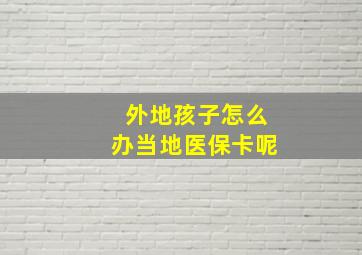 外地孩子怎么
办当地医保卡呢